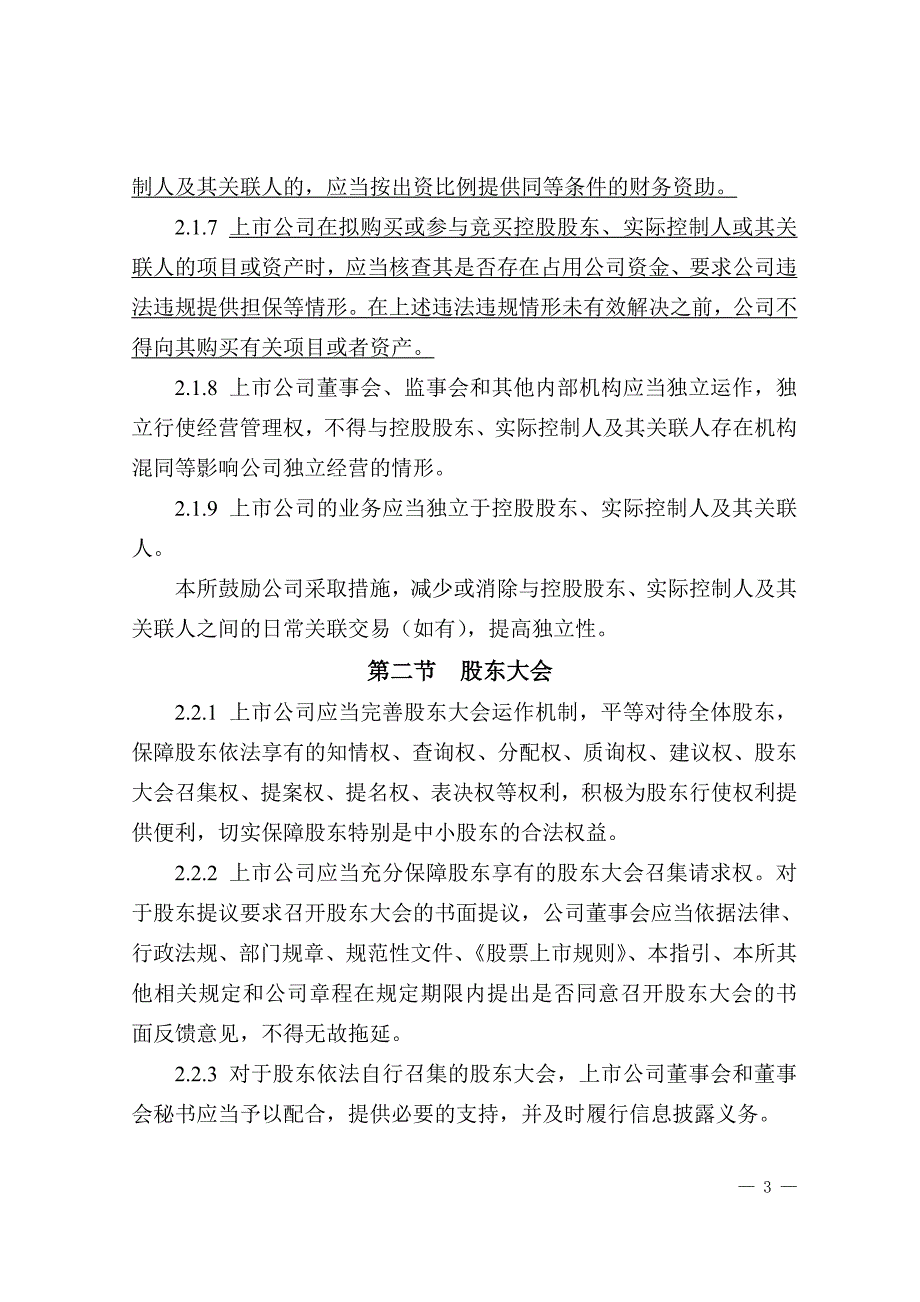 制人及其关联人的，应当按出资比例提供同等条件的财务资助。

2.1.7 上市公司在拟购买或参与竞买控股股东、实际控制人或其关联人的项目或资产时，应当核查其是否存在占用公司资金、要求公司违法违规提供担保等情形。在上述违法违规情形未有效解决之前，公司不得向其购买有关项目或者资产。

2.1.8 上市公司董事会、监事会和其他内部机构应当独立运作，独立行使经营管理权，不得与控股股东、实际控制人及其关联人存在机构混同等影响公司独立经营的情形。

2.1.9 上市公司的业务应当独立于控股股东、实际控制人及其关联人。

本所鼓励公司采取措施，减少或消除与控股股东、实际控制人及其关联人之间的日常关联交易（如有），提高独立性。

第二节　股东大会

2.2.1 上市公司应当完善股东大会运作机制，平等对待全体股东，保障股东依法享有的知情权、查询权、分配权、质询权、建议权、股东大会召集权、提案权、提名权、表决权等权利，积极为股东行使权利提供便利，切实保障股东特别是中小股东的合法权益。

2.2.2 上市公司应当充分保障股东享有的股东大会召集请求权。对于股东提议要求召开股东大会的书面提议，公司董事会应当依据法律、行政法规、部门规章、规范性文件、《股票上市规则》、本指引、本所其他相关规定和公司章程在规定期限内提出是否同意召开股东大会的书面反馈意见，不得无故拖延。

2.2.3 对于股东依法自行召集的股东大会，上市公司董事会和董事会秘书应当予以配合，提供必要的支持，并及时履行信息披露义务。

— 3 —